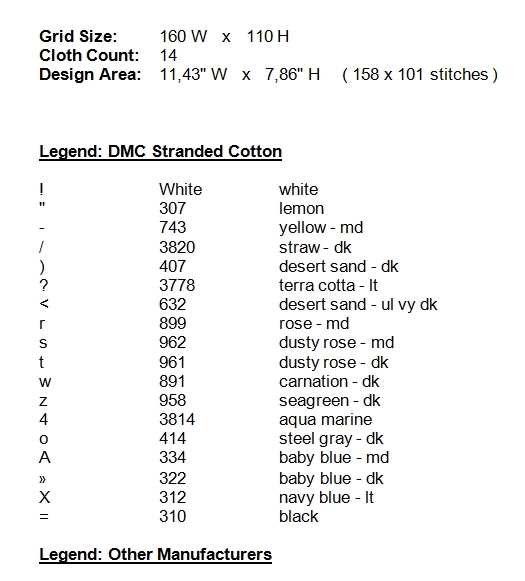 Grid Size: 160 W x 110 H
Cloth Count: 14
Design Area: 11,43" W x 7,86" H ( 158 x 101 stitches )

Legend: DMC Stranded Cotton

| | | |
|---|---|---|
| ! | White | white |
| " | 307 | lemon |
| - | 743 | yellow - md |
| / | 3820 | straw - dk |
| ) | 407 | desert sand - dk |
| ? | 3778 | terra cotta - lt |
| < | 632 | desert sand - ul vy dk |
| r | 899 | rose - md |
| s | 962 | dusty rose - md |
| t | 961 | dusty rose - dk |
| w | 891 | carnation - dk |
| z | 958 | seagreen - dk |
| 4 | 3814 | aqua marine |
| o | 414 | steel gray - dk |
| A | 334 | baby blue - md |
| » | 322 | baby blue - dk |
| X | 312 | navy blue - lt |
| = | 310 | black |

Legend: Other Manufacturers